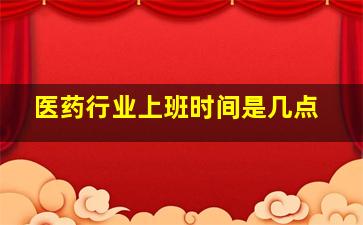 医药行业上班时间是几点